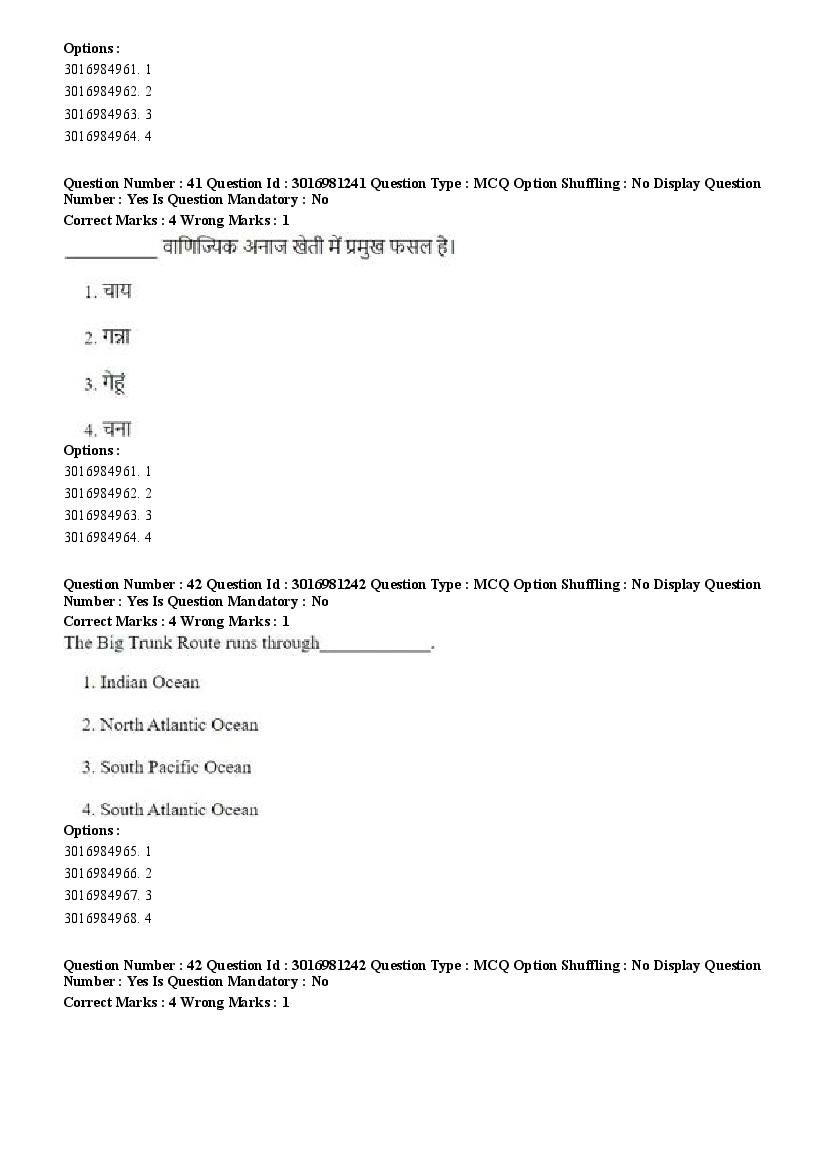 Options :
3016984961. 1
3016984962. 2
3016984963. 3
3016984964. 4

Question Number : 41 Question Id : 3016981241 Question Type : MCQ Option Shuffling : No Display Question Number : Yes Is Question Mandatory : No
Correct Marks : 4 Wrong Marks : 1
__________ वाणिज्यिक अनाज खेती में प्रमुख फसल है।

1. चाय

2. गन्ना

3. गेहूं

4. चना
Options :
3016984961. 1
3016984962. 2
3016984963. 3
3016984964. 4

Question Number : 42 Question Id : 3016981242 Question Type : MCQ Option Shuffling : No Display Question Number : Yes Is Question Mandatory : No
Correct Marks : 4 Wrong Marks : 1
The Big Trunk Route runs through____________.

1. Indian Ocean

2. North Atlantic Ocean

3. South Pacific Ocean

4. South Atlantic Ocean
Options :
3016984965. 1
3016984966. 2
3016984967. 3
3016984968. 4

Question Number : 42 Question Id : 3016981242 Question Type : MCQ Option Shuffling : No Display Question Number : Yes Is Question Mandatory : No
Correct Marks : 4 Wrong Marks : 1